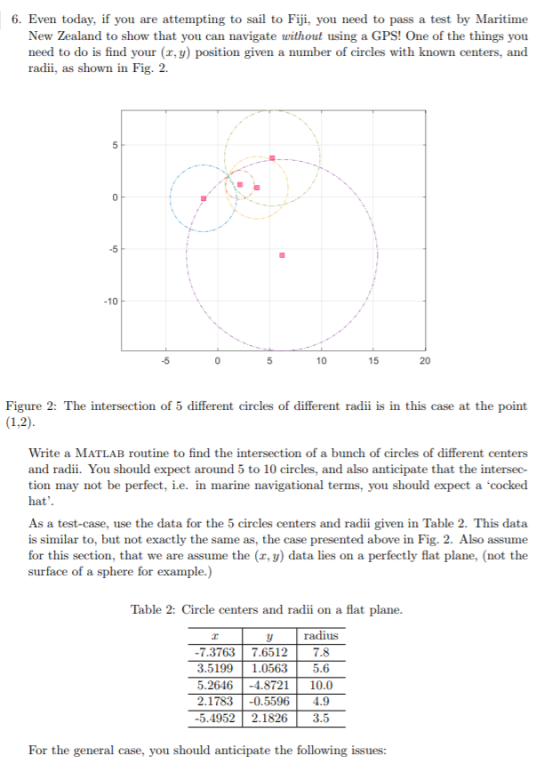 6. Even today, if you are attempting to sail to Fiji, you need to pass a test by Maritime New Zealand to show that you can navigate without using a GPS! One of the things you need to do is find your $(x, y)$ position given a number of circles with known centers, and radii, as shown in Fig. 2.

5
0
-5
-10
-5
0
5
10
15
20

Figure 2: The intersection of 5 different circles of different radii is in this case at the point (1,2).

Write a MATLAB routine to find the intersection of a bunch of circles of different centers and radii. You should expect around 5 to 10 circles, and also anticipate that the intersection may not be perfect, i.e. in marine navigational terms, you should expect a 'cocked hat'.

As a test-case, use the data for the 5 circles centers and radii given in Table 2. This data is similar to, but not exactly the same as, the case presented above in Fig. 2. Also assume for this section, that we are assume the $(x, y)$ data lies on a perfectly flat plane, (not the surface of a sphere for example.)

Table 2: Circle centers and radii on a flat plane.

| $x$ | $y$ | radius |
|---|---|---|
| -7.3763 | 7.6512 | 7.8 |
| 3.5199 | 1.0563 | 5.6 |
| 5.2646 | -4.8721 | 10.0 |
| 2.1783 | -0.5596 | 4.9 |
| -5.4952 | 2.1826 | 3.5 |

For the general case, you should anticipate the following issues: